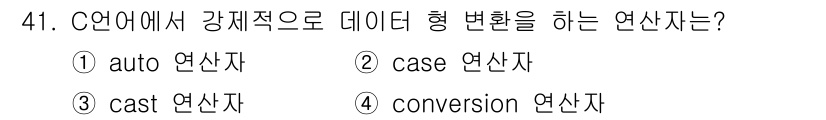 41. C언어에서 강제적으로 데이터 형 변환을 하는 연산자는?

① auto 연산자
② case 연산자
③ cast 연산자
④ conversion 연산자